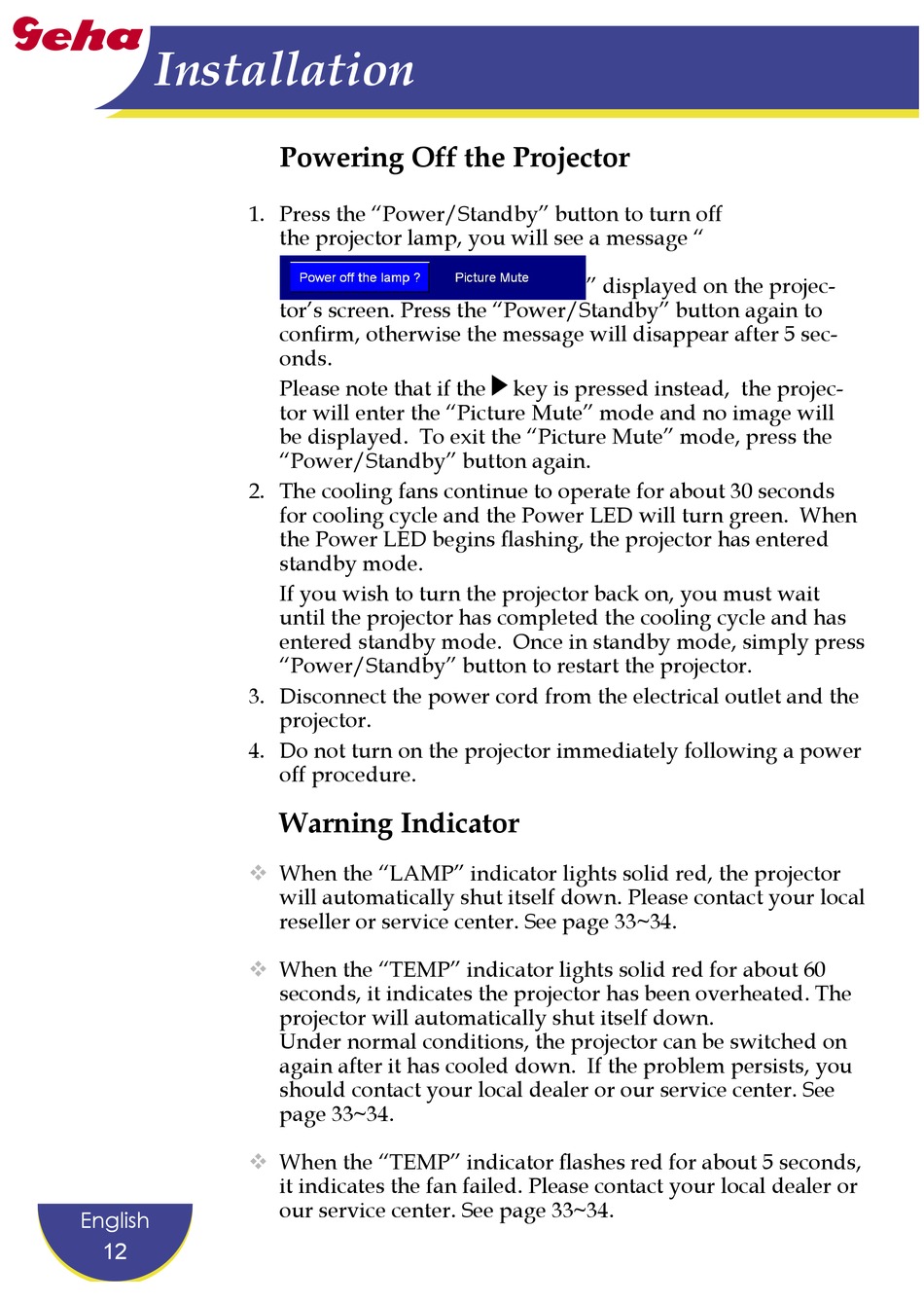 Geha

Installation

Powering Off the Projector

1. Press the “Power/Standby” button to turn off the projector lamp, you will see a message “ Power off the lamp ? Picture Mute ” displayed on the projector’s screen. Press the “Power/Standby” button again to confirm, otherwise the message will disappear after 5 seconds.

Please note that if the ▶ key is pressed instead, the projector will enter the “Picture Mute” mode and no image will be displayed. To exit the “Picture Mute” mode, press the “Power/Standby” button again.

2. The cooling fans continue to operate for about 30 seconds for cooling cycle and the Power LED will turn green. When the Power LED begins flashing, the projector has entered standby mode.

If you wish to turn the projector back on, you must wait until the projector has completed the cooling cycle and has entered standby mode. Once in standby mode, simply press “Power/Standby” button to restart the projector.

3. Disconnect the power cord from the electrical outlet and the projector.

4. Do not turn on the projector immediately following a power off procedure.

Warning Indicator

❖ When the “LAMP” indicator lights solid red, the projector will automatically shut itself down. Please contact your local reseller or service center. See page 33~34.

❖ When the “TEMP” indicator lights solid red for about 60 seconds, it indicates the projector has been overheated. The projector will automatically shut itself down.
Under normal conditions, the projector can be switched on again after it has cooled down. If the problem persists, you should contact your local dealer or our service center. See page 33~34.

❖ When the “TEMP” indicator flashes red for about 5 seconds, it indicates the fan failed. Please contact your local dealer or our service center. See page 33~34.

English
12